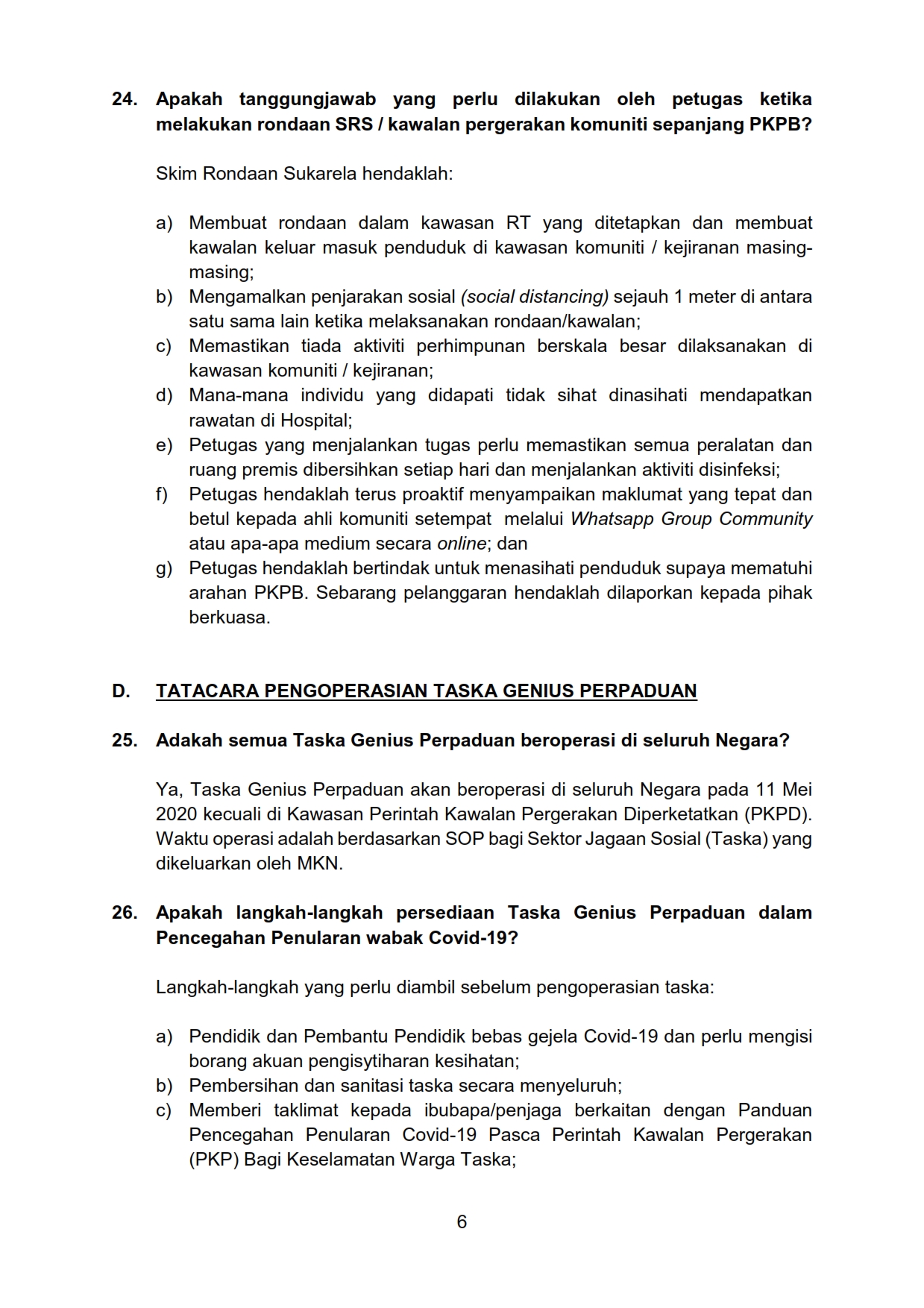 24. Apakah tanggungjawab yang perlu dilakukan oleh petugas ketika melakukan rondaan SRS / kawalan pergerakan komuniti sepanjang PKPB?

Skim Rondaan Sukarela hendaklah:

a) Membuat rondaan dalam kawasan RT yang ditetapkan dan membuat kawalan keluar masuk penduduk di kawasan komuniti / kejiranan masing-masing;
b) Mengamalkan penjarakan sosial (social distancing) sejauh 1 meter di antara satu sama lain ketika melaksanakan rondaan/kawalan;
c) Memastikan tiada aktiviti perhimpunan berskala besar dilaksanakan di kawasan komuniti / kejiranan;
d) Mana-mana individu yang didapati tidak sihat dinasihati mendapatkan rawatan di Hospital;
e) Petugas yang menjalankan tugas perlu memastikan semua peralatan dan ruang premis dibersihkan setiap hari dan menjalankan aktiviti disinfeksi;
f) Petugas hendaklah terus proaktif menyampaikan maklumat yang tepat dan betul kepada ahli komuniti setempat melalui Whatsapp Group Community atau apa-apa medium secara online; dan
g) Petugas hendaklah bertindak untuk menasihati penduduk supaya mematuhi arahan PKPB. Sebarang pelanggaran hendaklah dilaporkan kepada pihak berkuasa.

D. TATACARA PENGOPERASIAN TASKA GENIUS PERPADUAN

25. Adakah semua Taska Genius Perpaduan beroperasi di seluruh Negara?

Ya, Taska Genius Perpaduan akan beroperasi di seluruh Negara pada 11 Mei 2020 kecuali di Kawasan Perintah Kawalan Pergerakan Diperketatkan (PKPD). Waktu operasi adalah berdasarkan SOP bagi Sektor Jagaan Sosial (Taska) yang dikeluarkan oleh MKN.

26. Apakah langkah-langkah persediaan Taska Genius Perpaduan dalam Pencegahan Penularan wabak Covid-19?

Langkah-langkah yang perlu diambil sebelum pengoperasian taska:

a) Pendidik dan Pembantu Pendidik bebas gejela Covid-19 dan perlu mengisi borang akuan pengisytiharan kesihatan;
b) Pembersihan dan sanitasi taska secara menyeluruh;
c) Memberi taklimat kepada ibubapa/penjaga berkaitan dengan Panduan Pencegahan Penularan Covid-19 Pasca Perintah Kawalan Pergerakan (PKP) Bagi Keselamatan Warga Taska;

6